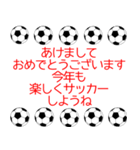 あけまして
おめでとうございます
今年も
楽しくサッカー
しようね